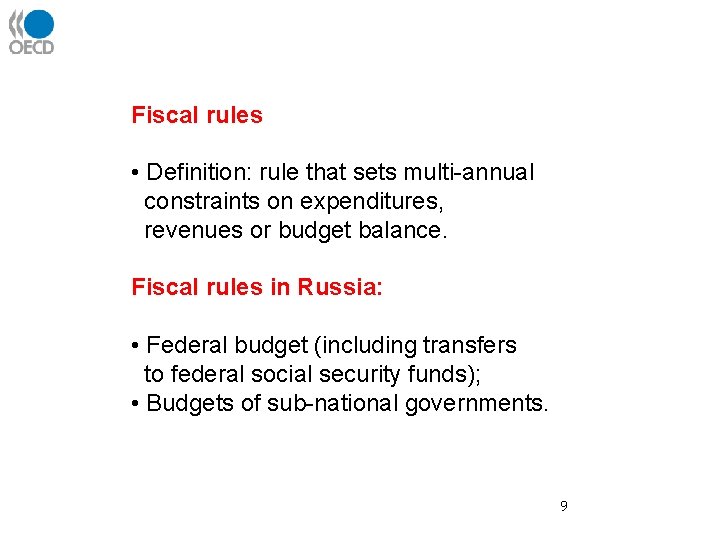 OECD

Fiscal rules

• Definition: rule that sets multi-annual constraints on expenditures, revenues or budget balance.

Fiscal rules in Russia:

• Federal budget (including transfers to federal social security funds);
• Budgets of sub-national governments.

9